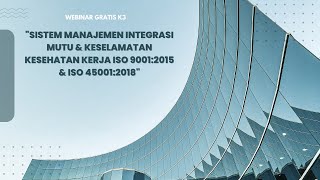 WEBINAR GRATIS K3

"SISTEM MANAJEMEN INTEGRASI MUTU & KESELAMATAN KESEHATAN KERJA ISO 9001:2015 & ISO 45001:2018"